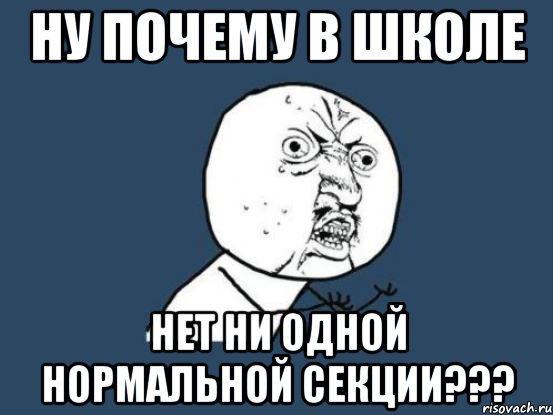 НУ ПОЧЕМУ В ШКОЛЕ

НЕТ НИ ОДНОЙ НОРМАЛЬНОЙ СЕКЦИИ???

risovach.ru